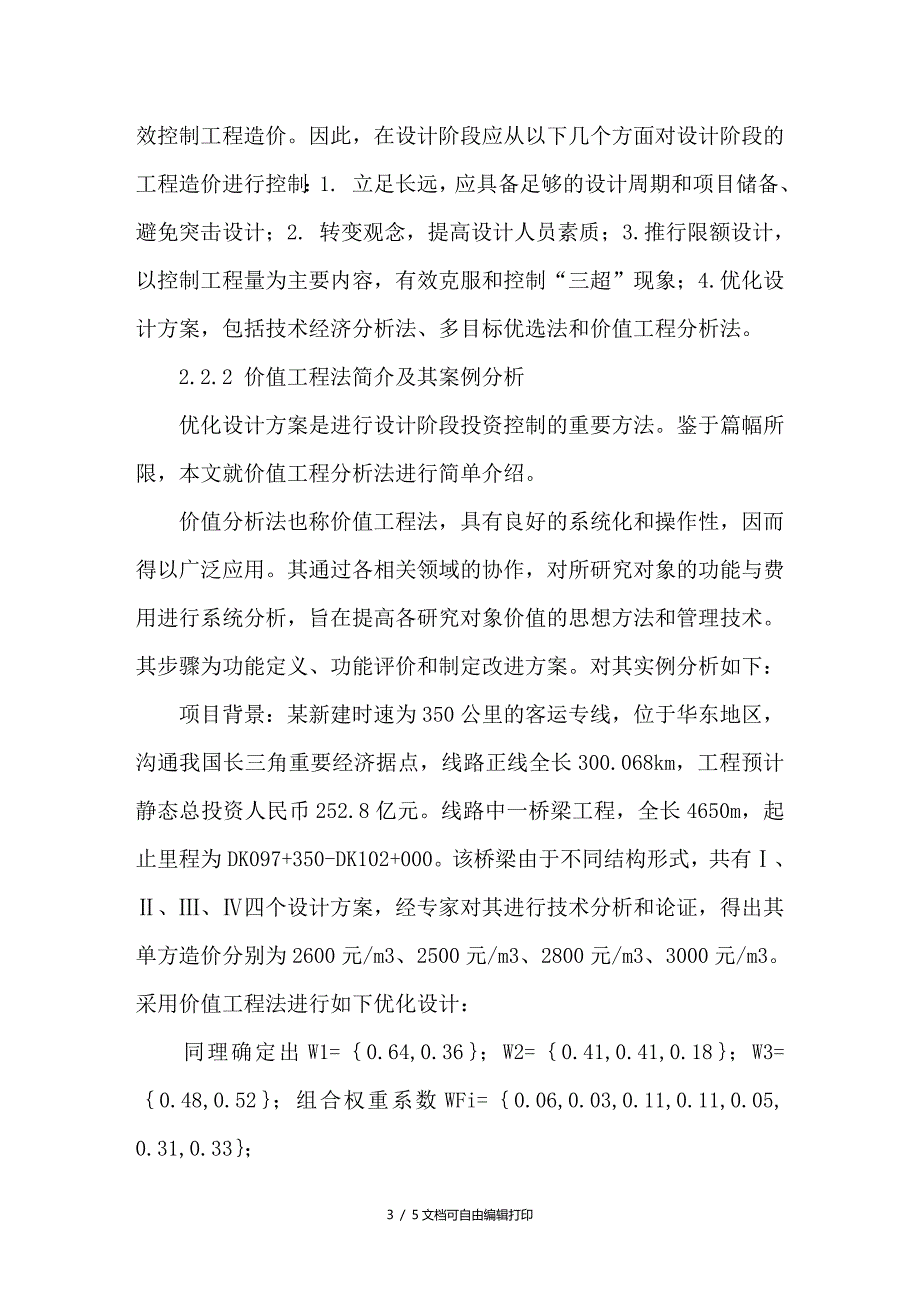 效控制工程造价。因此，在设计阶段应从以下几个方面对设计阶段的工程造价进行控制：1. 立足长远，应具备足够的设计周期和项目储备、避免突击设计；2. 转变观念，提高设计人员素质；3.推行限额设计，以控制工程量为主要内容，有效克服和控制“三超”现象；4.优化设计方案，包括技术经济分析法、多目标优选法和价值工程分析法。

2.2.2 价值工程法简介及其案例分析

优化设计方案是进行设计阶段投资控制的重要方法。鉴于篇幅所限，本文就价值工程分析法进行简单介绍。

价值分析法也称价值工程法，具有良好的系统化和操作性，因而得以广泛应用。其通过各相关领域的协作，对所研究对象的功能与费用进行系统分析，旨在提高各研究对象价值的思想方法和管理技术。其步骤为功能定义、功能评价和制定改进方案。对其实例分析如下：

项目背景：某新建时速为350公里的客运专线，位于华东地区，沟通我国长三角重要经济据点，线路正线全长300.068km，工程预计静态总投资人民币252.8亿元。线路中一桥梁工程，全长4650m，起止里程为DK097+350-DK102+000。该桥梁由于不同结构形式，共有Ⅰ、Ⅱ、Ⅲ、Ⅳ四个设计方案，经专家对其进行技术分析和论证，得出其单方造价分别为2600元/m3、2500元/m3、2800元/m3、3000元/m3。采用价值工程法进行如下优化设计：

同理确定出W1=｛0.64,0.36｝；W2=｛0.41,0.41,0.18｝；W3=｛0.48,0.52｝；组合权重系数WFi=｛0.06,0.03,0.11,0.11,0.05,0.31,0.33｝；

3 / 5文档可自由编辑打印